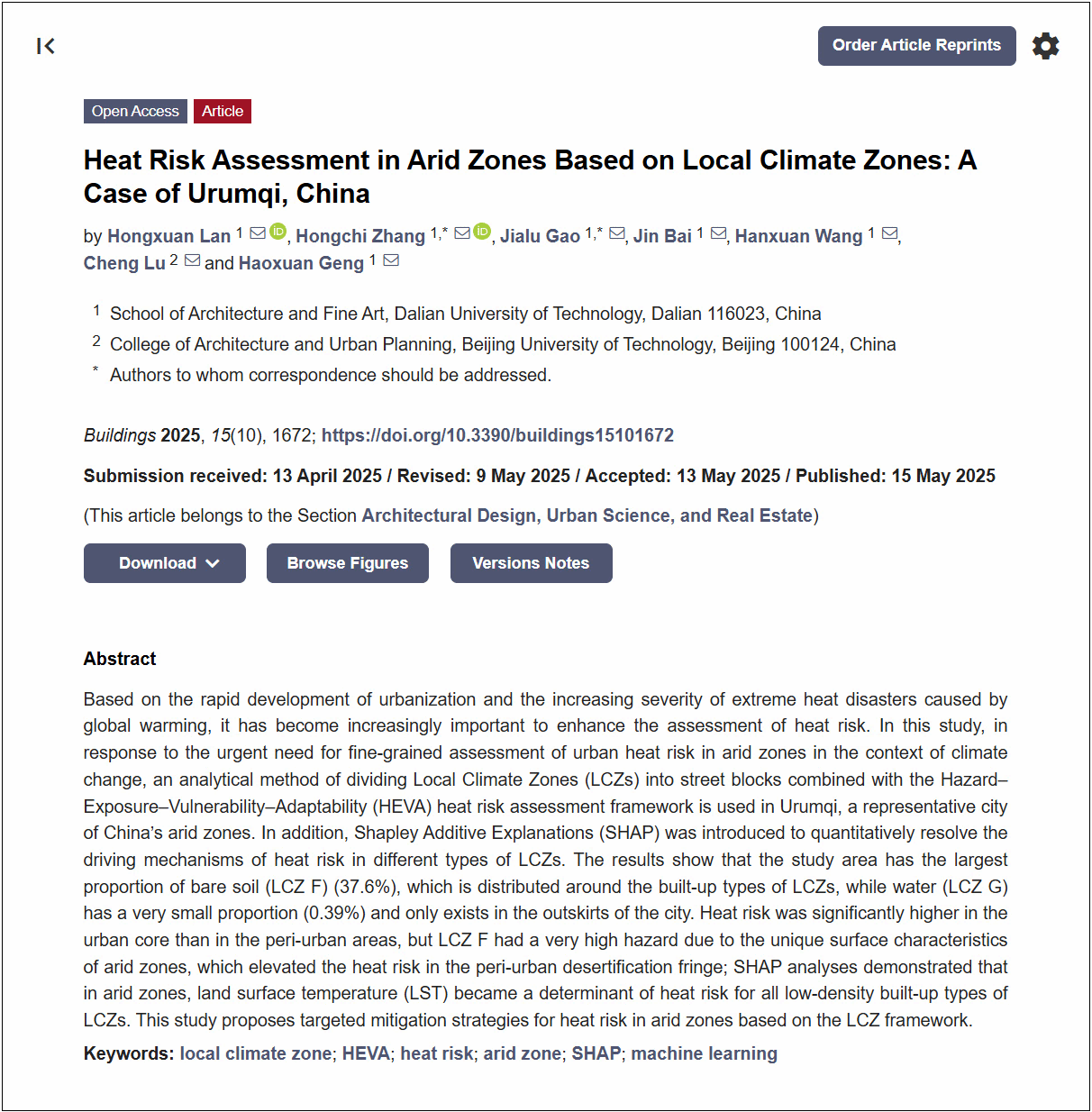 Order Article Reprints

Open Access Article

Heat Risk Assessment in Arid Zones Based on Local Climate Zones: A Case of Urumqi, China

by Hongxuan Lan $^{1}$, Hongchi Zhang $^{1,*}$, Jialu Gao $^{1,*}$, Jin Bai $^{1}$, Hanxuan Wang $^{1}$, Cheng Lu $^{2}$ and Haoxuan Geng $^{1}$

$^{1}$ School of Architecture and Fine Art, Dalian University of Technology, Dalian 116023, China

$^{2}$ College of Architecture and Urban Planning, Beijing University of Technology, Beijing 100124, China

$^{*}$ Authors to whom correspondence should be addressed.

Buildings 2025, 15(10), 1672; https://doi.org/10.3390/buildings15101672

Submission received: 13 April 2025 / Revised: 9 May 2025 / Accepted: 13 May 2025 / Published: 15 May 2025

(This article belongs to the Section Architectural Design, Urban Science, and Real Estate)

Download Browse Figures Versions Notes

Abstract

Based on the rapid development of urbanization and the increasing severity of extreme heat disasters caused by global warming, it has become increasingly important to enhance the assessment of heat risk. In this study, in response to the urgent need for fine-grained assessment of urban heat risk in arid zones in the context of climate change, an analytical method of dividing Local Climate Zones (LCZs) into street blocks combined with the Hazard–Exposure–Vulnerability–Adaptability (HEVA) heat risk assessment framework is used in Urumqi, a representative city of China's arid zones. In addition, Shapley Additive Explanations (SHAP) was introduced to quantitatively resolve the driving mechanisms of heat risk in different types of LCZs. The results show that the study area has the largest proportion of bare soil (LCZ F) (37.6%), which is distributed around the built-up types of LCZs, while water (LCZ G) has a very small proportion (0.39%) and only exists in the outskirts of the city. Heat risk was significantly higher in the urban core than in the peri-urban areas, but LCZ F had a very high hazard due to the unique surface characteristics of arid zones, which elevated the heat risk in the peri-urban desertification fringe; SHAP analyses demonstrated that in arid zones, land surface temperature (LST) became a determinant of heat risk for all low-density built-up types of LCZs. This study proposes targeted mitigation strategies for heat risk in arid zones based on the LCZ framework.

Keywords: local climate zone; HEVA; heat risk; arid zone; SHAP; machine learning